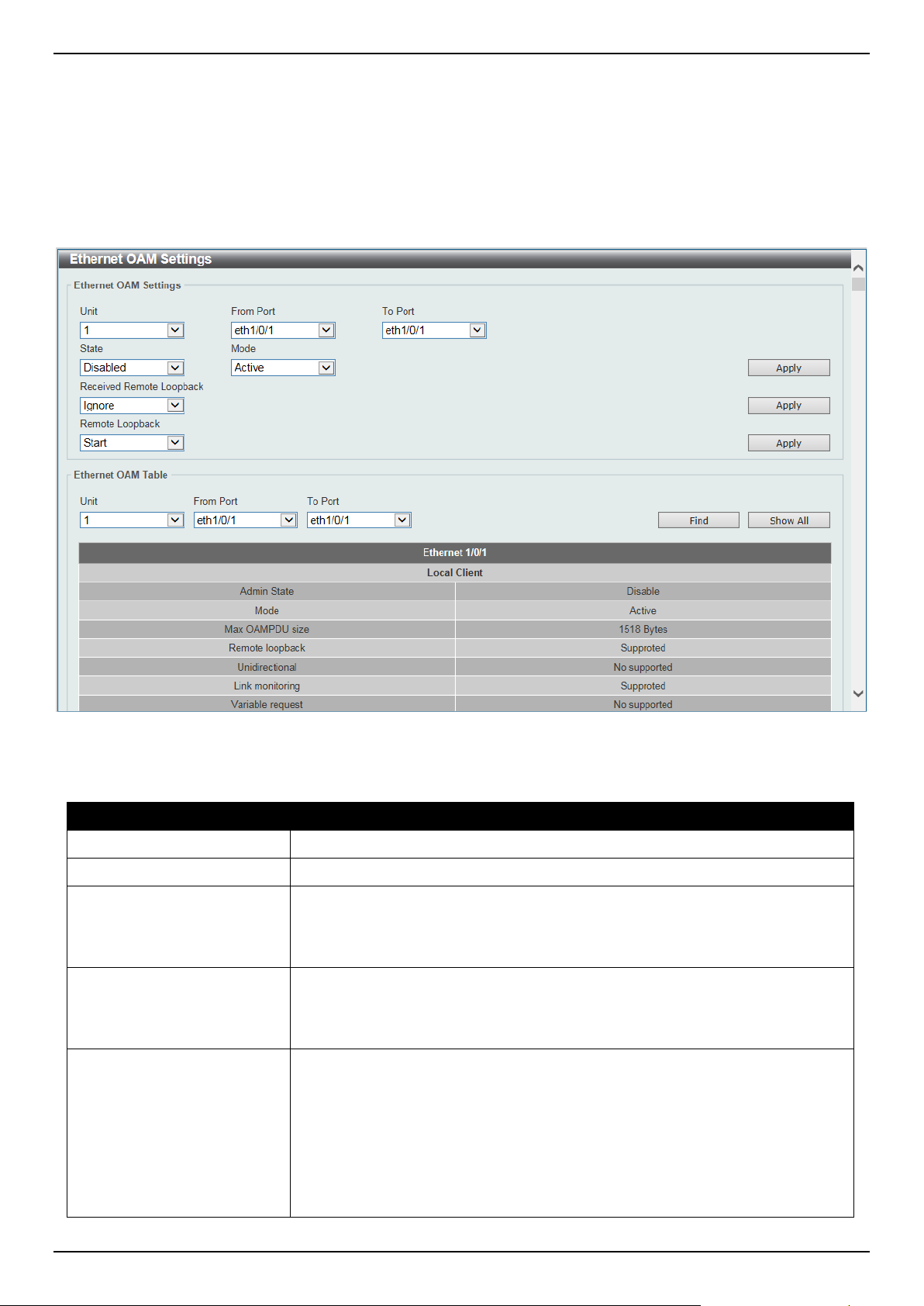 Ethernet OAM Settings

Ethernet OAM Settings

Unit
1

From Port
eth1/0/1

To Port
eth1/0/1

State
Disabled

Mode
Active

Apply

Received Remote Loopback
Ignore

Apply

Remote Loopback
Start

Apply

Ethernet OAM Table

Unit
1

From Port
eth1/0/1

To Port
eth1/0/1

Find

Show All

| Ethernet 1/0/1 | |
|---|---|
| Local Client | |
| Admin State | Disable |
| Mode | Active |
| Max OAMPDU size | 1518 Bytes |
| Remote loopback | Supproted |
| Unidirectional | No supported |
| Link monitoring | Supproted |
| Variable request | No supported |